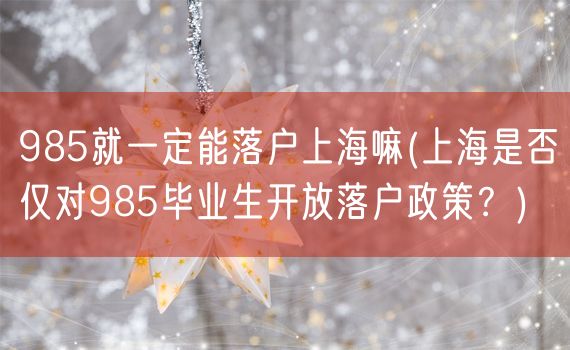 985就一定能落户上海嘛(上海是否仅对985毕业生开放落户政策？)